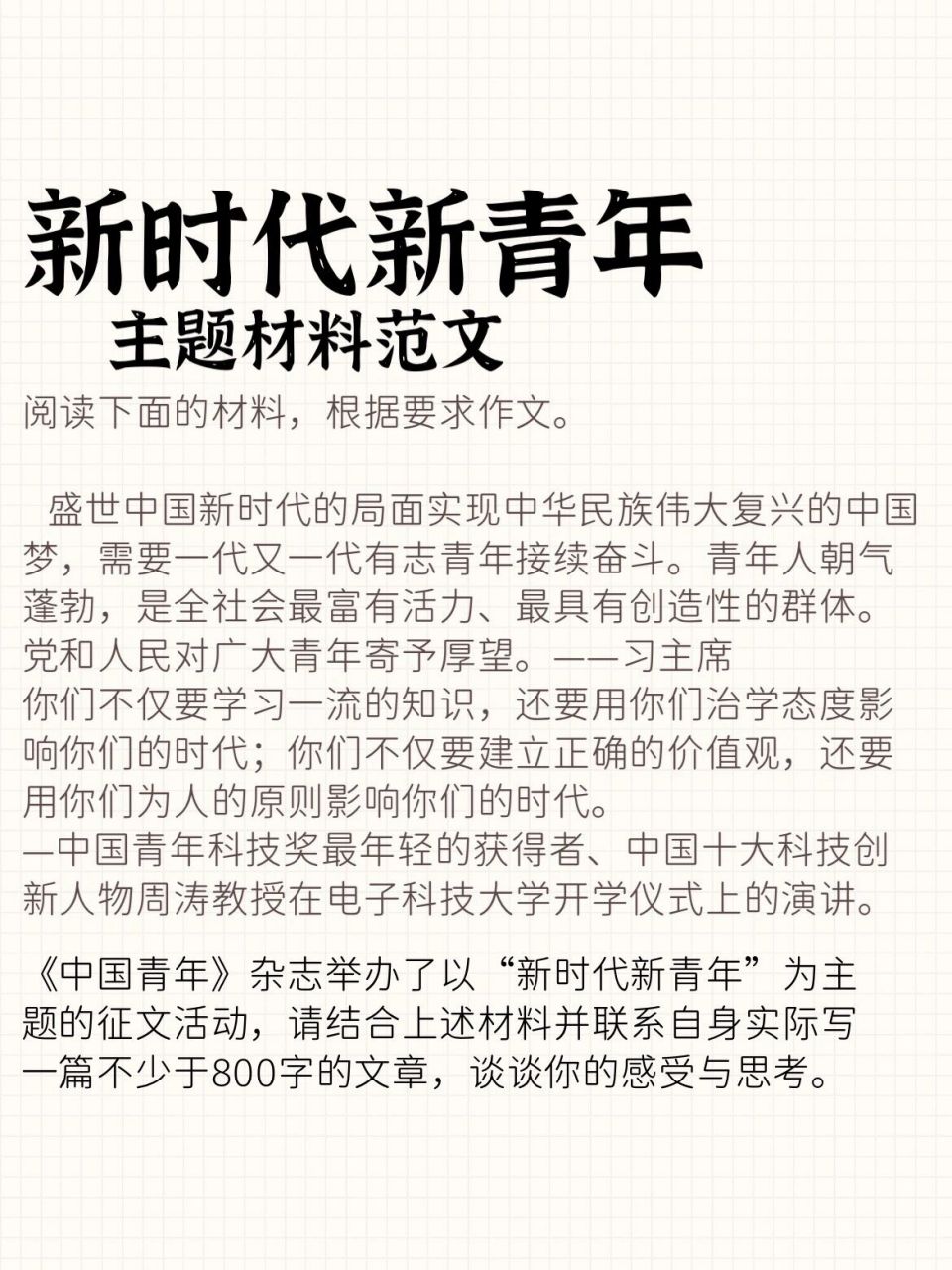 新时代新青年
主题材料范文

阅读下面的材料，根据要求作文。

盛世中国新时代的局面实现中华民族伟大复兴的中国梦，需要一代又一代有志青年接续奋斗。青年人朝气蓬勃，是全社会最富有活力、最具有创造性的群体。党和人民对广大青年寄予厚望。——习主席
你们不仅要学习一流的知识，还要用你们治学态度影响你们的时代；你们不仅要建立正确的价值观，还要用你们为人的原则影响你们的时代。
—中国青年科技奖最年轻的获得者、中国十大科技创新人物周涛教授在电子科技大学开学仪式上的演讲。

《中国青年》杂志举办了以“新时代新青年”为主题的征文活动，请结合上述材料并联系自身实际写一篇不少于800字的文章，谈谈你的感受与思考。